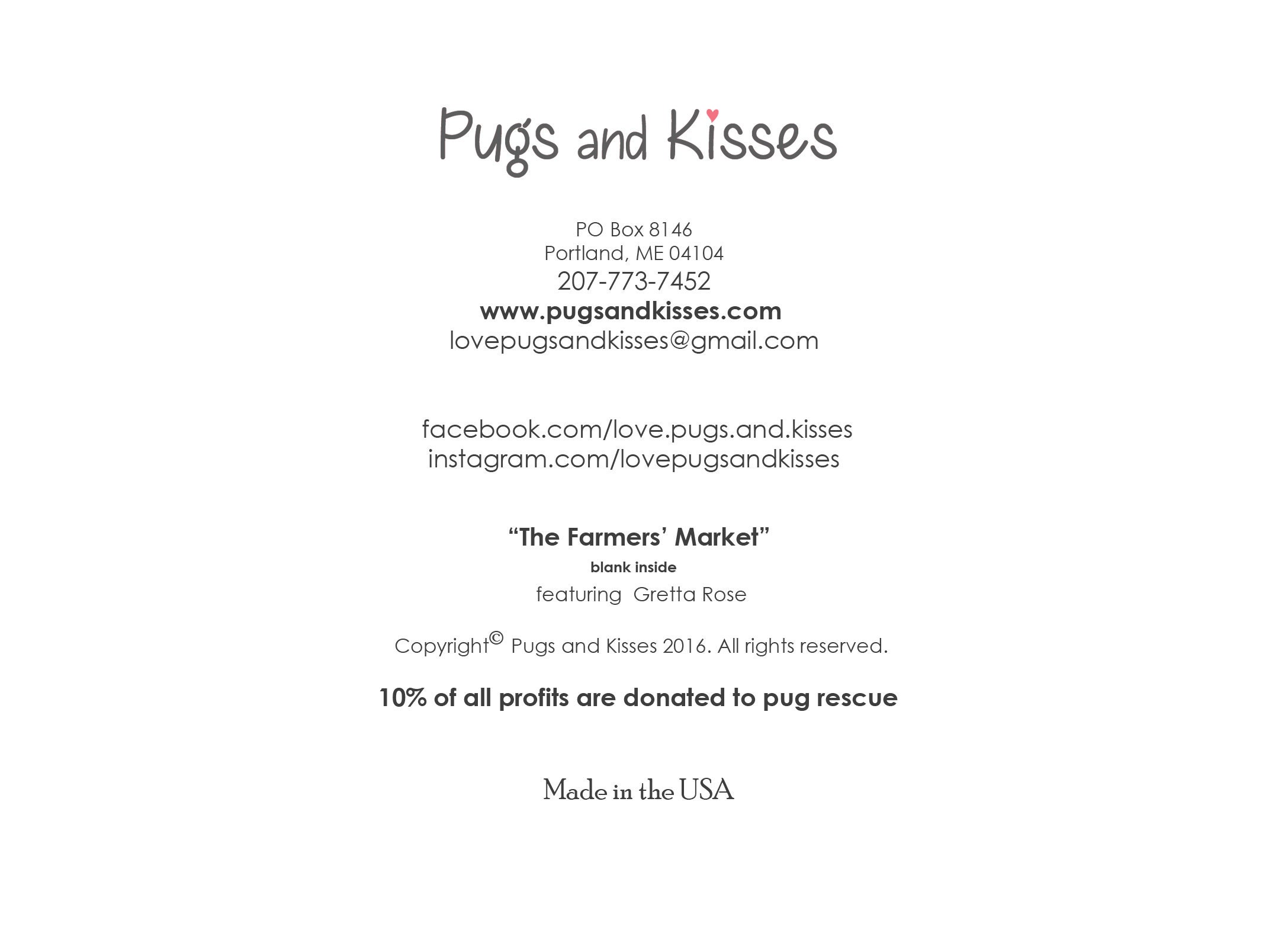 Pugs and Kisses

PO Box 8146
Portland, ME 04104
207-773-7452
www.pugsandkisses.com
lovepugsandkisses@gmail.com

facebook.com/love.pugs.and.kisses
instagram.com/lovepugsandkisses

“The Farmers’ Market”
blank inside
featuring Gretta Rose

Copyright© Pugs and Kisses 2016. All rights reserved.

10% of all profits are donated to pug rescue

Made in the USA